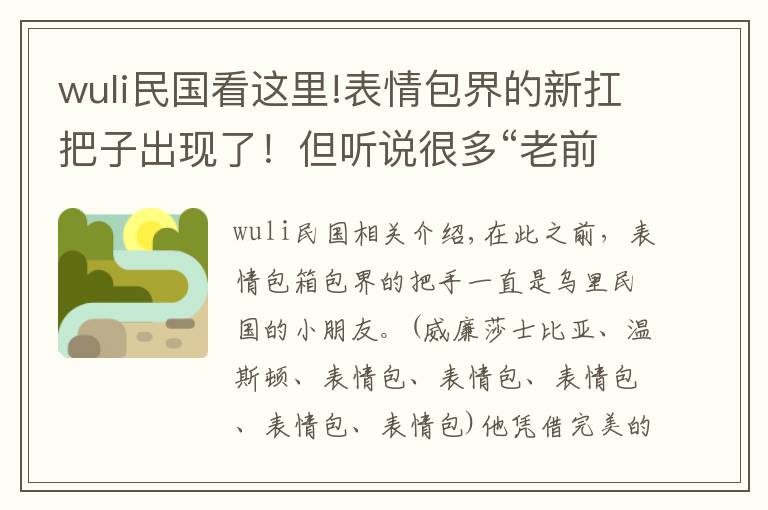 wuli民国看这里!表情包界的新扛把子出现了！但听说很多“老前

wuli民国相关介绍，在此之前，表情包箱包界的把手一直是乌里民国的小朋友。(威廉莎士比亚、温斯顿、表情包、表情包、表情包、表情包、表情包)他凭借完美的